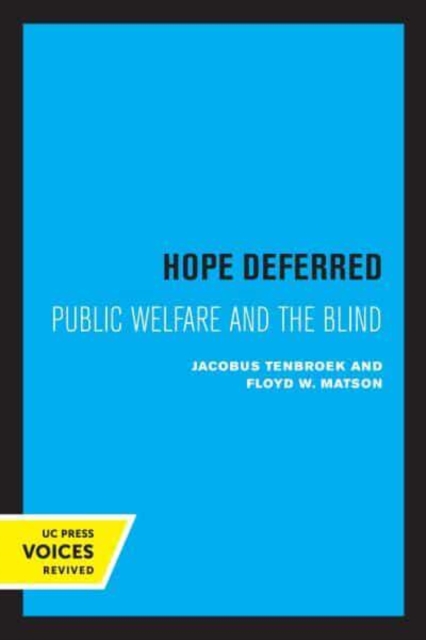 HOPE DEFERRED
PUBLIC WELFARE AND THE BLIND
JACOBUS TENBROEK AND
FLOYD W. MATSON

UC PRESS
VOICES
REVIVED